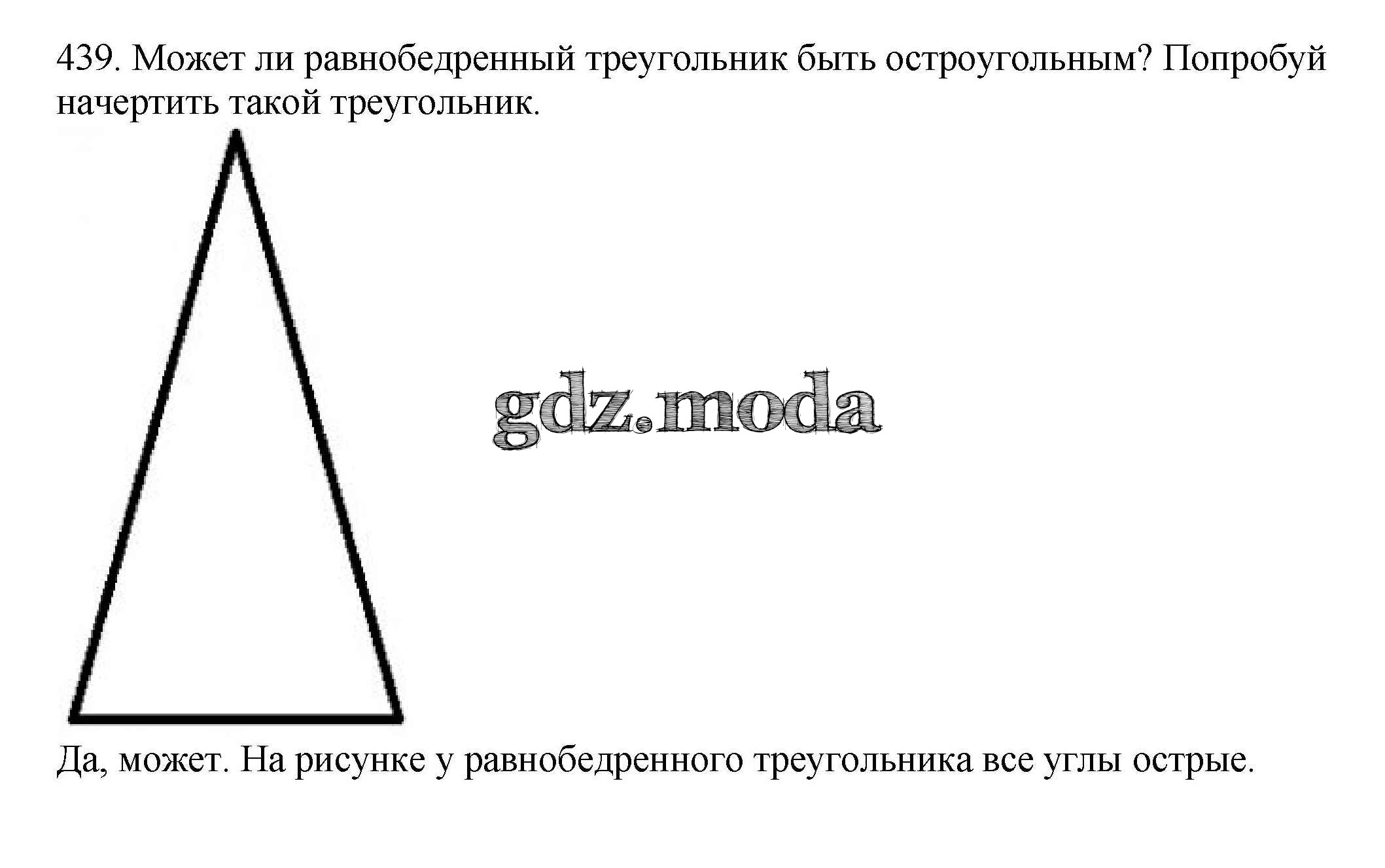 439. Может ли равнобедренный треугольник быть остроугольным? Попробуй начертить такой треугольник.

Да, может. На рисунке у равнобедренного треугольника все углы острые.

gdz.moda